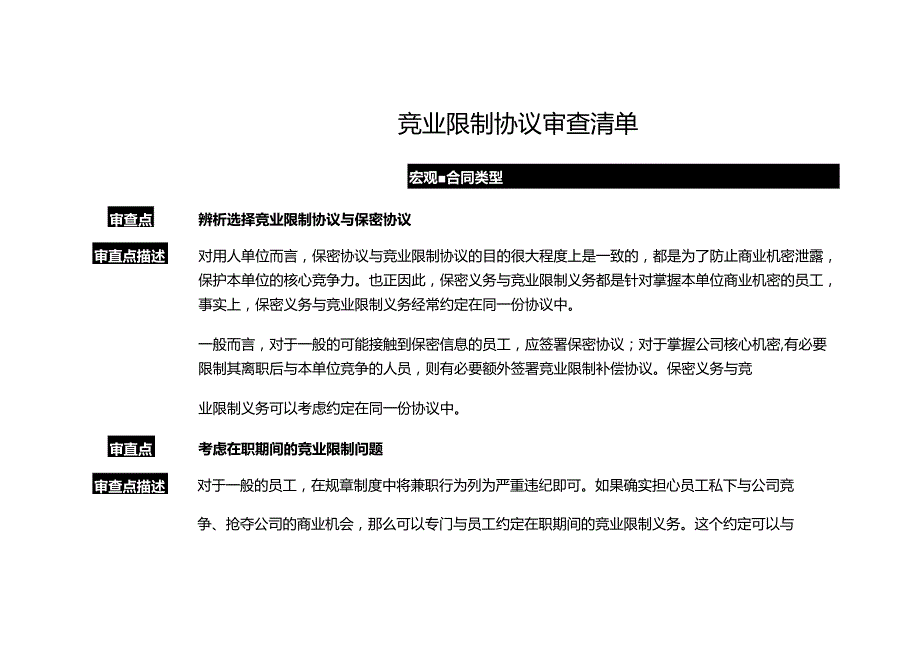 竞业限制协议审查清单

宏观■合同类型

审查点 辨析选择竞业限制协议与保密协议

审查点描述 对用人单位而言，保密协议与竞业限制协议的目的很大程度上是一致的，都是为了防止商业机密泄露，保护本单位的核心竞争力。也正因此，保密义务与竞业限制义务都是针对掌握本单位商业机密的员工，事实上，保密义务与竞业限制义务经常约定在同一份协议中。

一般而言，对于一般的可能接触到保密信息的员工，应签署保密协议；对于掌握公司核心机密,有必要限制其离职后与本单位竞争的人员，则有必要额外签署竞业限制补偿协议。保密义务与竞

业限制义务可以考虑约定在同一份协议中。

审查点 考虑在职期间的竞业限制问题

审查点描述 对于一般的员工，在规章制度中将兼职行为列为严重违纪即可。如果确实担心员工私下与公司竞

争、抢夺公司的商业机会，那么可以专门与员工约定在职期间的竞业限制义务。这个约定可以与